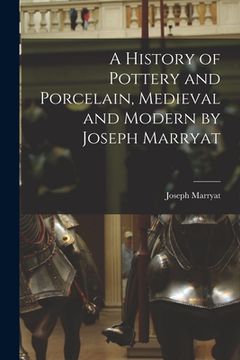 A History of Pottery and Porcelain, Medieval and Modern by Joseph Marryat

Joseph Marryat